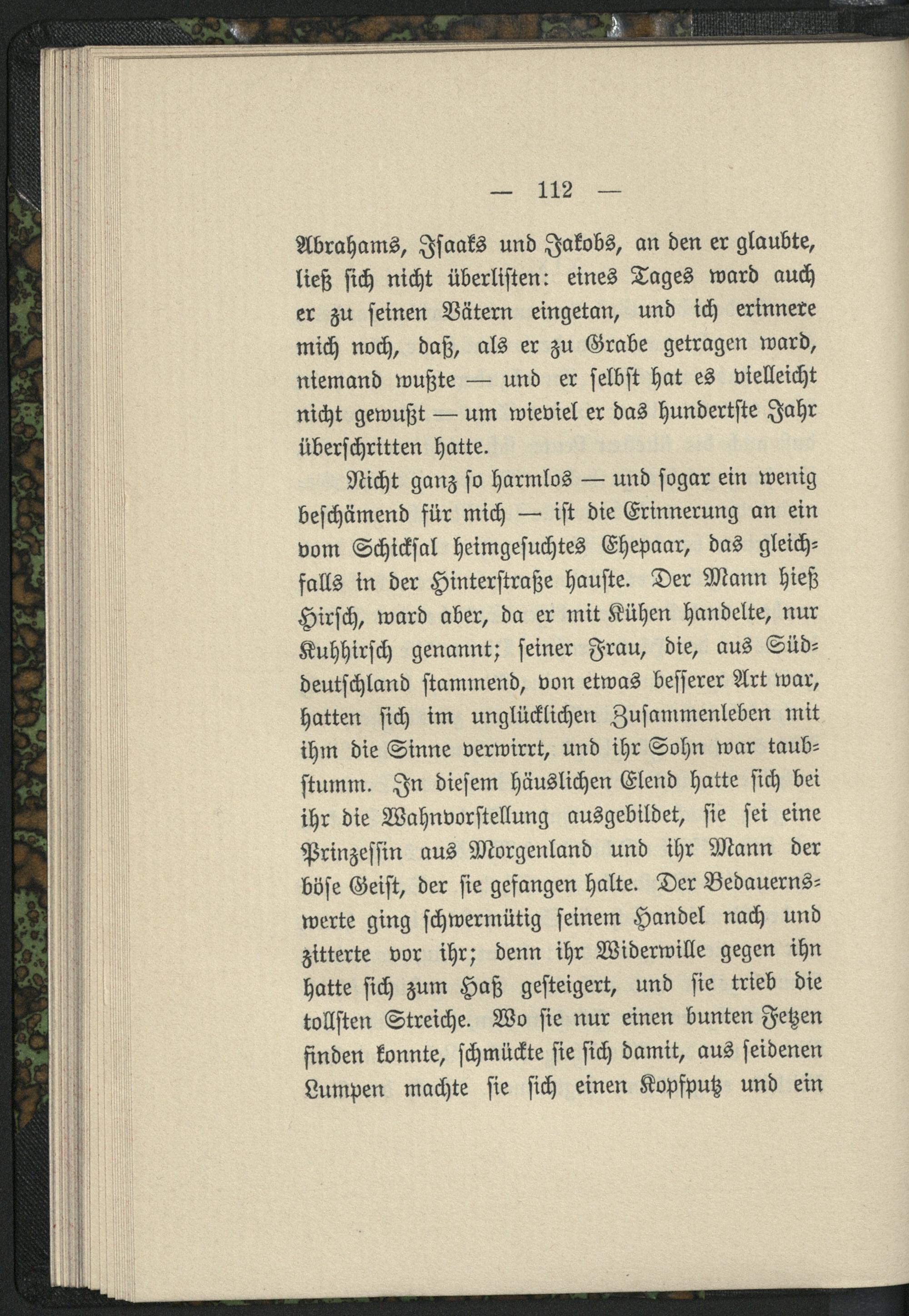 — 112 —

Abrahams, Isaaks und Jakobs, an den er glaubte, ließ sich nicht überlisten: eines Tages ward auch er zu seinen Vätern eingetan, und ich erinnere mich noch, daß, als er zu Grabe getragen ward, niemand wußte — und er selbst hat es vielleicht nicht gewußt — um wieviel er das hundertste Jahr überschritten hatte.

Nicht ganz so harmlos — und sogar ein wenig beschämend für mich — ist die Erinnerung an ein vom Schicksal heimgesuchtes Ehepaar, das gleichfalls in der Hinterstraße hauste. Der Mann hieß Hirsch, ward aber, da er mit Kühen handelte, nur Kuhhirsch genannt; seiner Frau, die, aus Süddeutschland stammend, von etwas besserer Art war, hatten sich im unglücklichen Zusammenleben mit ihm die Sinne verwirrt, und ihr Sohn war taubstumm. In diesem häuslichen Elend hatte sich bei ihr die Wahnvorstellung ausgebildet, sie sei eine Prinzessin aus Morgenland und ihr Mann der böse Geist, der sie gefangen halte. Der Bedauernswerte ging schwermütig seinem Handel nach und zitterte vor ihr; denn ihr Widerwille gegen ihn hatte sich zum Haß gesteigert, und sie trieb die tollsten Streiche. Wo sie nur einen bunten Fetzen finden konnte, schmückte sie sich damit, aus seidenen Lumpen machte sie sich einen Kopfputz und ein